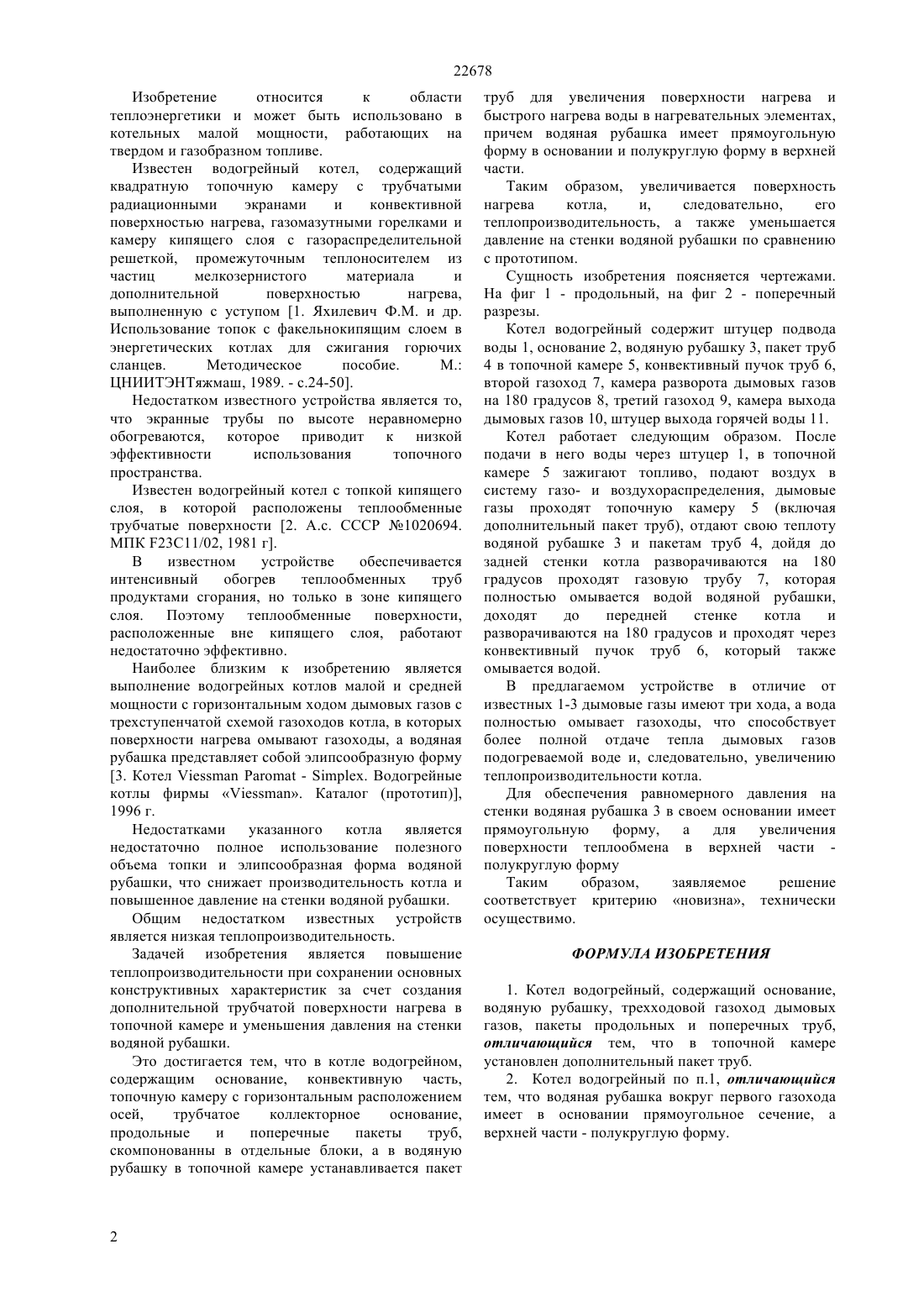 22678

Изобретение относится к области теплоэнергетики и может быть использовано в котельных малой мощности, работающих на твердом и газобразном топливе.

Известен водогрейный котел, содержащий квадратную топочную камеру с трубчатыми радиационными экранами и конвективной поверхностью нагрева, газомазутными горелками и камеру кипящего слоя с газораспределительной решеткой, промежуточным теплоносителем из частиц мелкозернистого материала и дополнительной поверхностью нагрева, выполненную с уступом [1. Яхилевич Ф.М. и др. Использование топок с факельнокипящим слоем в энергетических котлах для сжигания горючих сланцев. Методическое пособие. М.: ЦНИИТЭНТяжмаш, 1989. - с.24-50].

Недостатком известного устройства является то, что экранные трубы по высоте неравномерно обогреваются, которое приводит к низкой эффективности использования топочного пространства.

Известен водогрейный котел с топкой кипящего слоя, в которой расположены теплообменные трубчатые поверхности [2. А.с. СССР №1020694. МПК F23C11/02, 1981 г].

В известном устройстве обеспечивается интенсивный обогрев теплообменных труб продуктами сгорания, но только в зоне кипящего слоя. Поэтому теплообменные поверхности, расположенные вне кипящего слоя, работают недостаточно эффективно.

Наиболее близким к изобретению является выполнение водогрейных котлов малой и средней мощности с горизонтальным ходом дымовых газов с трехступенчатой схемой газоходов котла, в которых поверхности нагрева омывают газоходы, а водяная рубашка представляет собой элипсообразную форму [3. Котел Viessman Paromat - Simplex. Водогрейные котлы фирмы «Viessman». Каталог (прототип)], 1996 г.

Недостатками указанного котла является недостаточно полное использование полезного объема топки и элипсообразная форма водяной рубашки, что снижает производительность котла и повышенное давление на стенки водяной рубашки.

Общим недостатком известных устройств является низкая теплопроизводительность.

Задачей изобретения является повышение теплопроизводительности при сохранении основных конструктивных характеристик за счет создания дополнительной трубчатой поверхности нагрева в топочной камере и уменьшения давления на стенки водяной рубашки.

Это достигается тем, что в котле водогрейном, содержащим основание, конвективную часть, топочную камеру с горизонтальным расположением осей, трубчатое коллекторное основание, продольные и поперечные пакеты труб, скомпонованны в отдельные блоки, а в водяную рубашку в топочной камере устанавливается пакет труб для увеличения поверхности нагрева и быстрого нагрева воды в нагревательных элементах, причем водяная рубашка имеет прямоугольную форму в основании и полукруглую форму в верхней части.

Таким образом, увеличивается поверхность нагрева котла, и, следовательно, его теплопроизводительность, а также уменьшается давление на стенки водяной рубашки по сравнению с прототипом.

Сущность изобретения поясняется чертежами. На фиг 1 - продольный, на фиг 2 - поперечный разрезы.

Котел водогрейный содержит штуцер подвода воды 1, основание 2, водяную рубашку 3, пакет труб 4 в топочной камере 5, конвективный пучок труб 6, второй газоход 7, камера разворота дымовых газов на 180 градусов 8, третий газоход 9, камера выхода дымовых газов 10, штуцер выхода горячей воды 11.

Котел работает следующим образом. После подачи в него воды через штуцер 1, в топочной камере 5 зажигают топливо, подают воздух в систему газо- и воздухораспределения, дымовые газы проходят топочную камеру 5 (включая дополнительный пакет труб), отдают свою теплоту водяной рубашке 3 и пакетам труб 4, дойдя до задней стенки котла разворачиваются на 180 градусов проходят газовую трубу 7, которая полностью омывается водой водяной рубашки, доходят до передней стенке котла и разворачиваются на 180 градусов и проходят через конвективный пучок труб 6, который также омывается водой.

В предлагаемом устройстве в отличие от известных 1-3 дымовые газы имеют три хода, а вода полностью омывает газоходы, что способствует более полной отдаче тепла дымовых газов подогреваемой воде и, следовательно, увеличению теплопроизводительности котла.

Для обеспечения равномерного давления на стенки водяная рубашка 3 в своем основании имеет прямоугольную форму, а для увеличения поверхности теплообмена в верхней части - полукруглую форму

Таким образом, заявляемое решение соответствует критерию «новизна», технически осуществимо.

ФОРМУЛА ИЗОБРЕТЕНИЯ

1. Котел водогрейный, содержащий основание, водяную рубашку, трехходовой газоход дымовых газов, пакеты продольных и поперечных труб, отличающийся тем, что в топочной камере установлен дополнительный пакет труб.

2. Котел водогрейный по п.1, отличающийся тем, что водяная рубашка вокруг первого газохода имеет в основании прямоугольное сечение, а верхней части - полукруглую форму.

2